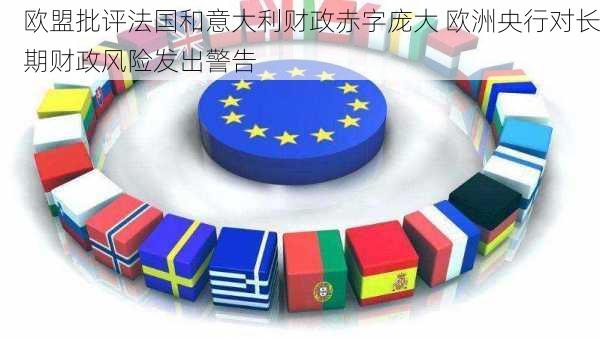 欧盟批评法国和意大利财政赤字庞大 欧洲央行对长期财政风险发出警告